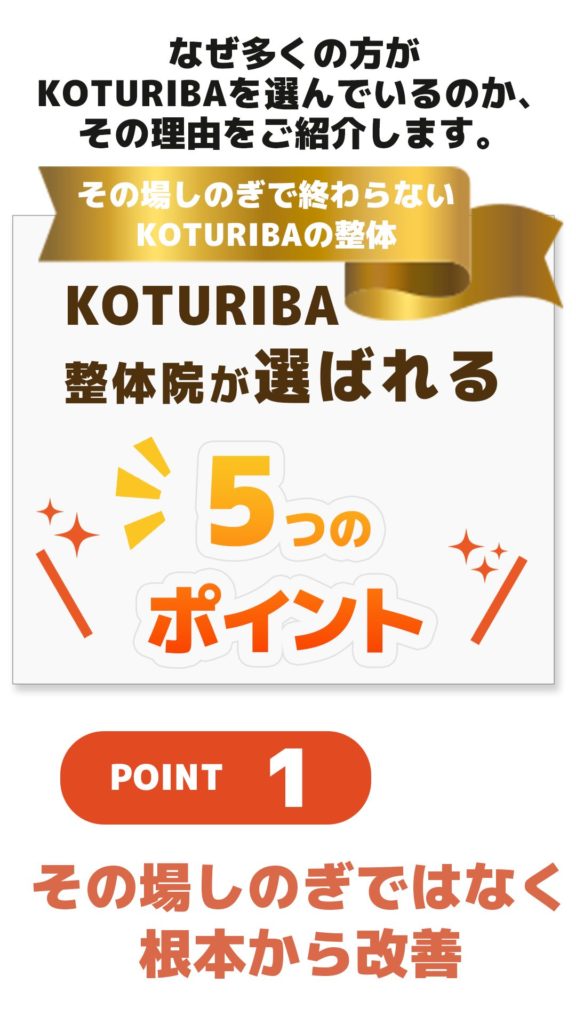 なぜ多くの方が
KOTURIBAを選んでいるのか、
その理由をご紹介します。

その場しのぎで終わらない
KOTURIBAの整体

KOTURIBA
整体院が選ばれる

5つの
ポイント

POINT 1

その場しのぎではなく
根本から改善